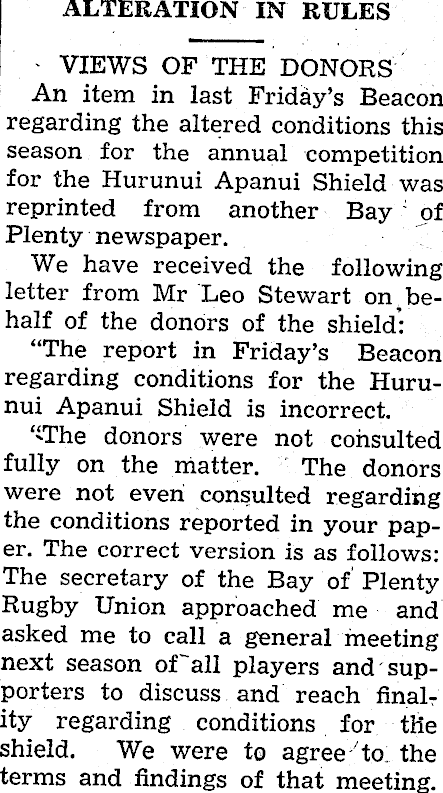 ALTERATION IN RULES

VIEWS OF THE DONORS

An item in last Friday's Beacon regarding the altered conditions this season for the annual competition for the Hurunui Apanui Shield was reprinted from another Bay of Plenty newspaper.

We have received the following letter from Mr Leo Stewart on behalf of the donors of the shield:

"The report in Friday's Beacon regarding conditions for the Hurunui Apanui Shield is incorrect.

"The donors were not consulted fully on the matter. The donors were not even consulted regarding the conditions reported in your paper. The correct version is as follows: The secretary of the Bay of Plenty Rugby Union approached me and asked me to call a general meeting next season of all players and supporters to discuss and reach finality regarding conditions for the shield. We were to agree to the terms and findings of that meeting.